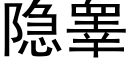 隐睾